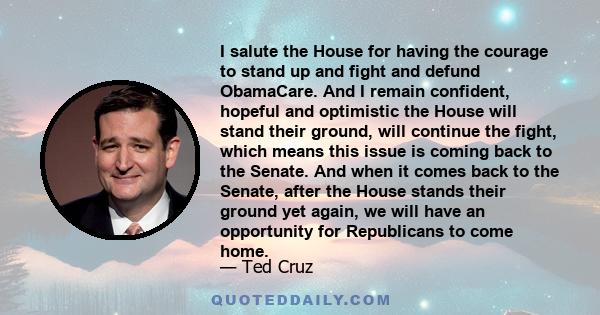 I salute the House for having the courage to stand up and fight and defund ObamaCare. And I remain confident, hopeful and optimistic the House will stand their ground, will continue the fight, which means this issue is coming back to the Senate. And when it comes back to the Senate, after the House stands their ground yet again, we will have an opportunity for Republicans to come home.

— Ted Cruz

QUOTEDDAILY.COM